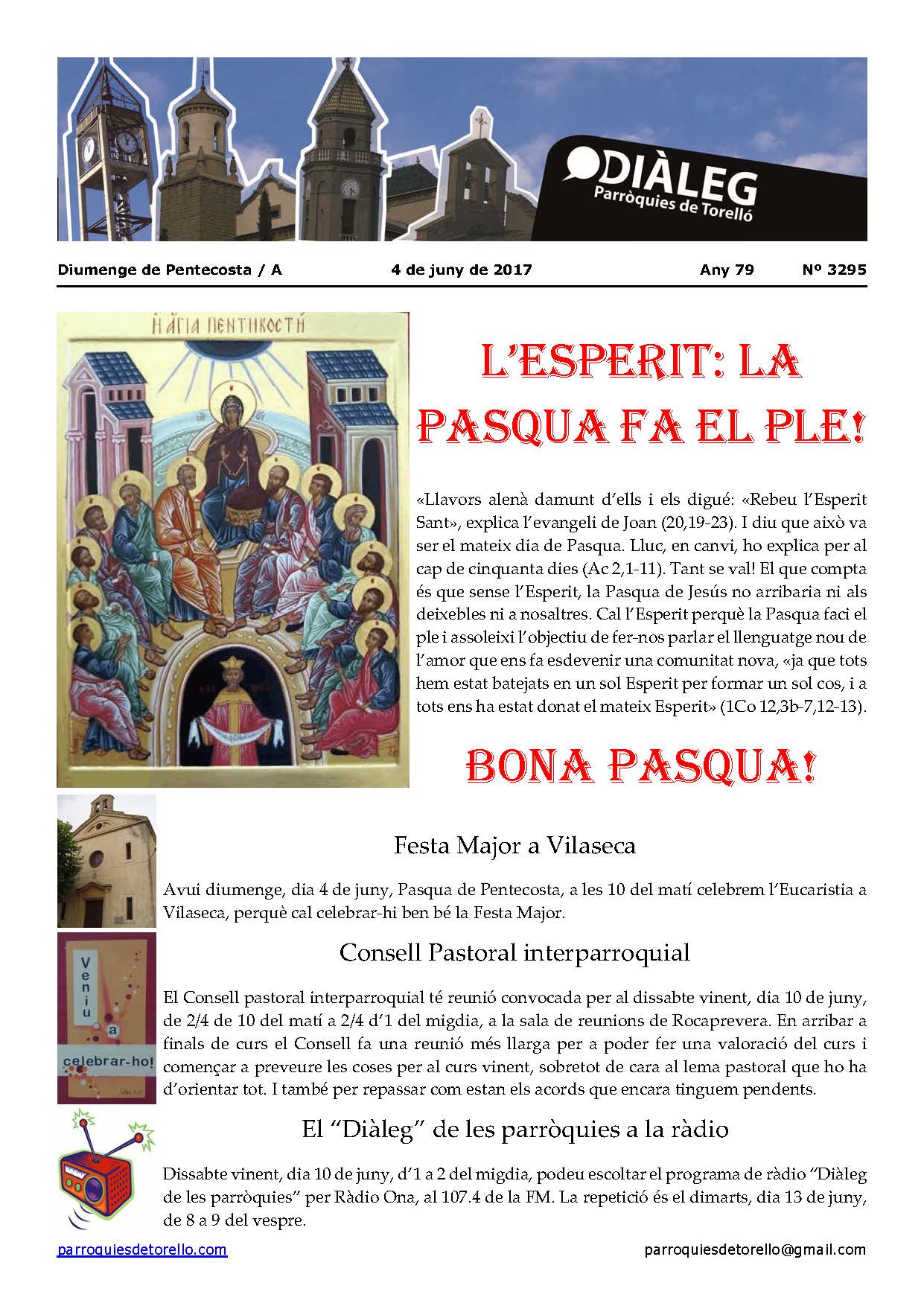 DIÀLEG
Parròquies de Torelló

Diumenge de Pentecosta / A 4 de juny de 2017 Any 79 Nº 3295

Η ΑΓΙΑ ΠΕΝΤΗΚΟΣΤΗ

L'ESPERIT: LA PASQUA FA EL PLE!

«Llavors alenà damunt d'ells i els digué: «Rebeu l'Esperit Sant», explica l'evangeli de Joan (20,19-23). I diu que això va ser el mateix dia de Pasqua. Lluc, en canvi, ho explica per al cap de cinquanta dies (Ac 2,1-11). Tant se val! El que compta és que sense l'Esperit, la Pasqua de Jesús no arribaria ni als deixebles ni a nosaltres. Cal l'Esperit perquè la Pasqua faci el ple i assoleixi l'objectiu de fer-nos parlar el llenguatge nou de l'amor que ens fa esdevenir una comunitat nova, «ja que tots hem estat batejats en un sol Esperit per formar un sol cos, i a tots ens ha estat donat el mateix Esperit» (1Co 12,3b-7,12-13).

BONA PASQUA!

Festa Major a Vilaseca

Avui diumenge, dia 4 de juny, Pasqua de Pentecosta, a les 10 del matí celebrem l'Eucaristia a Vilaseca, perquè cal celebrar-hi ben bé la Festa Major.

Veniu
a
celebrar-ho!

Consell Pastoral interparroquial

El Consell pastoral interparroquial té reunió convocada per al dissabte vinent, dia 10 de juny, de 2/4 de 10 del matí a 2/4 d'1 del migdia, a la sala de reunions de Rocaprevera. En arribar a finals de curs el Consell fa una reunió més llarga per a poder fer una valoració del curs i començar a preveure les coses per al curs vinent, sobretot de cara al lema pastoral que ho ha d'orientar tot. I també per repassar com estan els acords que encara tinguem pendents.

El "Diàleg" de les parròquies a la ràdio

Dissabte vinent, dia 10 de juny, d'1 a 2 del migdia, podeu escoltar el programa de ràdio "Diàleg de les parròquies" per Ràdio Ona, al 107.4 de la FM. La repetició és el dimarts, dia 13 de juny, de 8 a 9 del vespre.

parroquiesdetorello.com parroquiesdetorello@gmail.com